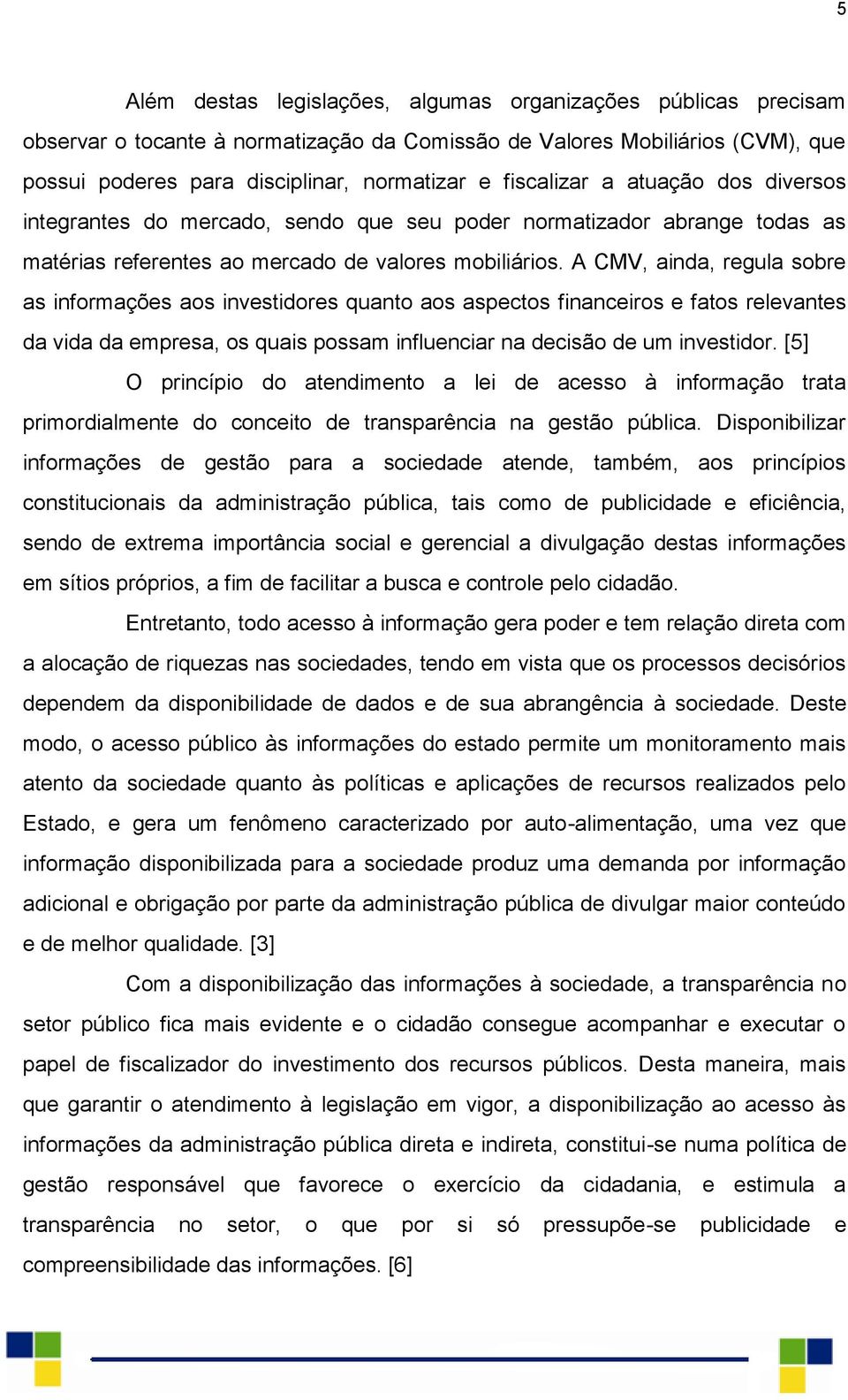 5

Além destas legislações, algumas organizações públicas precisam observar o tocante à normatização da Comissão de Valores Mobiliários (CVM), que possui poderes para disciplinar, normatizar e fiscalizar a atuação dos diversos integrantes do mercado, sendo que seu poder normatizador abrange todas as matérias referentes ao mercado de valores mobiliários. A CMV, ainda, regula sobre as informações aos investidores quanto aos aspectos financeiros e fatos relevantes da vida da empresa, os quais possam influenciar na decisão de um investidor. [5]

O princípio do atendimento a lei de acesso à informação trata primordialmente do conceito de transparência na gestão pública. Disponibilizar informações de gestão para a sociedade atende, também, aos princípios constitucionais da administração pública, tais como de publicidade e eficiência, sendo de extrema importância social e gerencial a divulgação destas informações em sítios próprios, a fim de facilitar a busca e controle pelo cidadão.

Entretanto, todo acesso à informação gera poder e tem relação direta com a alocação de riquezas nas sociedades, tendo em vista que os processos decisórios dependem da disponibilidade de dados e de sua abrangência à sociedade. Deste modo, o acesso público às informações do estado permite um monitoramento mais atento da sociedade quanto às políticas e aplicações de recursos realizados pelo Estado, e gera um fenômeno caracterizado por auto-alimentação, uma vez que informação disponibilizada para a sociedade produz uma demanda por informação adicional e obrigação por parte da administração pública de divulgar maior conteúdo e de melhor qualidade. [3]

Com a disponibilização das informações à sociedade, a transparência no setor público fica mais evidente e o cidadão consegue acompanhar e executar o papel de fiscalizador do investimento dos recursos públicos. Desta maneira, mais que garantir o atendimento à legislação em vigor, a disponibilização ao acesso às informações da administração pública direta e indireta, constitui-se numa política de gestão responsável que favorece o exercício da cidadania, e estimula a transparência no setor, o que por si só pressupõe-se publicidade e compreensibilidade das informações. [6]